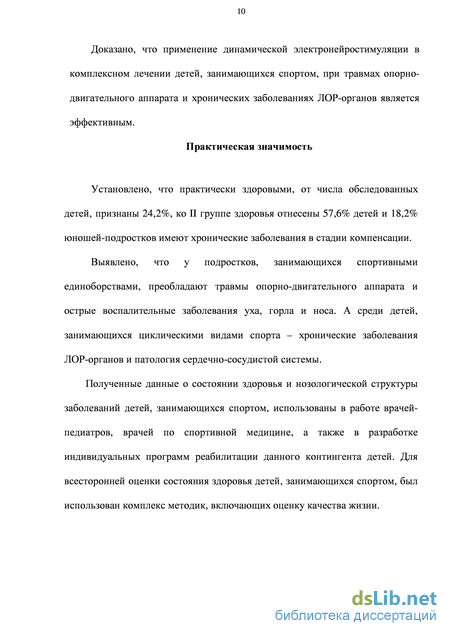 10

Доказано, что применение динамической электронейростимуляции в комплексном лечении детей, занимающихся спортом, при травмах опорно-двигательного аппарата и хронических заболеваниях ЛОР-органов является эффективным.

Практическая значимость

Установлено, что практически здоровыми, от числа обследованных детей, признаны 24,2%, ко II группе здоровья отнесены 57,6% детей и 18,2% юношей-подростков имеют хронические заболевания в стадии компенсации.

Выявлено, что у подростков, занимающихся спортивными единоборствами, преобладают травмы опорно-двигательного аппарата и острые воспалительные заболевания уха, горла и носа. А среди детей, занимающихся циклическими видами спорта – хронические заболевания ЛОР-органов и патология сердечно-сосудистой системы.

Полученные данные о состоянии здоровья и нозологической структуры заболеваний детей, занимающихся спортом, использованы в работе врачей-педиатров, врачей по спортивной медицине, а также в разработке индивидуальных программ реабилитации данного контингента детей. Для всесторонней оценки состояния здоровья детей, занимающихся спортом, был использован комплекс методик, включающих оценку качества жизни.

dsLib.net
библиотека диссертаций